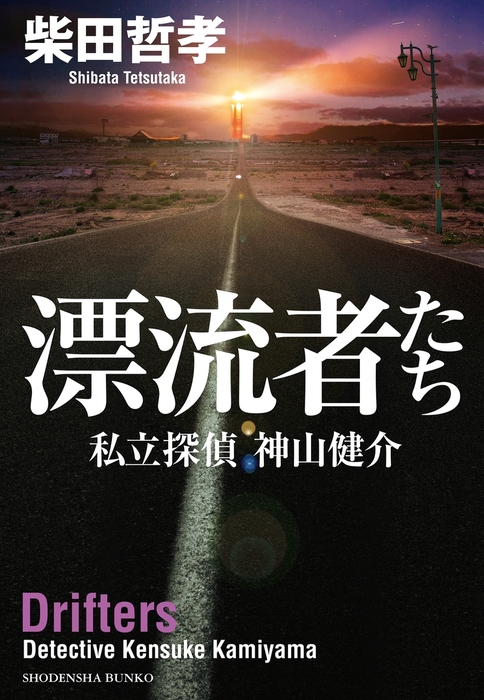 柴田哲孝
Shibata Tetsutaka

漂流者たち

私立探偵 神山健介

Drifters
Detective Kensuke Kamiyama

SHODENSHA BUNKO